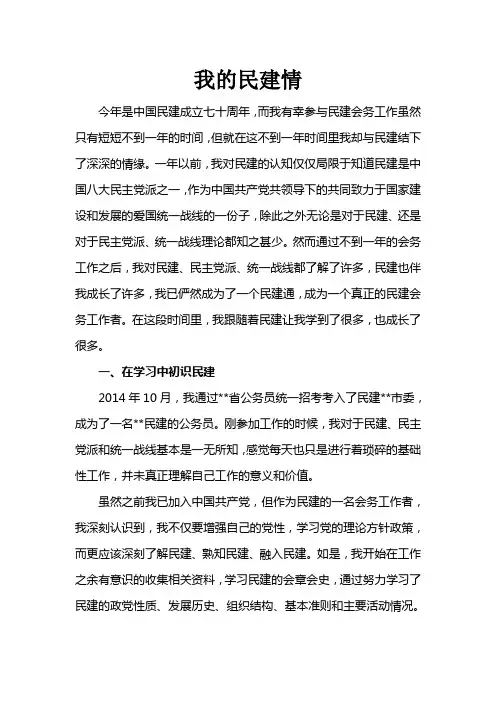 我的民建情

今年是中国民建成立七十周年，而我有幸参与民建会务工作虽然只有短短不到一年的时间，但就在这不到一年时间里我却与民建结下了深深的情缘。一年以前，我对民建的认知仅仅局限于知道民建是中国八大民主党派之一，作为中国共产党共领导下的共同致力于国家建设和发展的爱国统一战线的一份子，除此之外无论是对于民建、还是对于民主党派、统一战线理论都知之甚少。然而通过不到一年的会务工作之后，我对民建、民主党派、统一战线都了解了许多，民建也伴我成长了许多，我已俨然成为了一个民建通，成为一个真正的民建会务工作者。在这段时间里，我跟随着民建让我学到了很多，也成长了很多。

一、在学习中初识民建

2014 年 10 月，我通过**省公务员统一招考考入了民建**市委，成为了一名**民建的公务员。刚参加工作的时候，我对于民建、民主党派和统一战线基本是一无所知，感觉每天也只是进行着琐碎的基础性工作，并未真正理解自己工作的意义和价值。

虽然之前我已加入中国共产党，但作为民建的一名会务工作者，我深刻认识到，我不仅要增强自己的党性，学习党的理论方针政策，而更应该深刻了解民建、熟知民建、融入民建。如是，我开始在工作之余有意识的收集相关资料，学习民建的会章会史，通过努力学习了民建的政党性质、发展历史、组织结构、基本准则和主要活动情况。